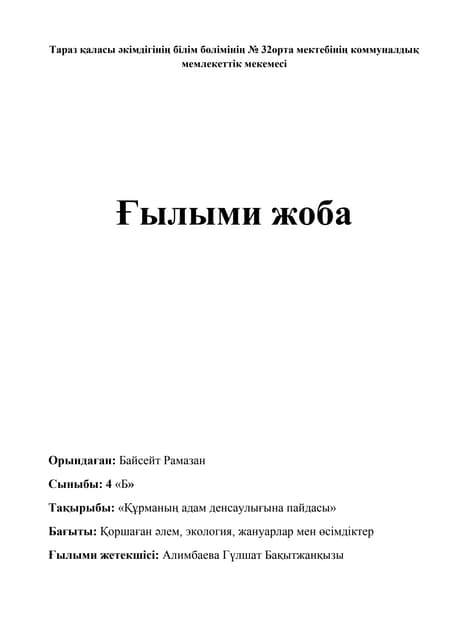 Тараз қаласы әкімдігінің білім бөлімінің № 32орта мектебінің коммуналдық мемлекеттік мекемесі

Ғылыми жоба

Орындаған: Байсейт Рамазан

Сыныбы: 4 «Б»

Тақырыбы: «Құрманың адам денсаулығына пайдасы»

Бағыты: Қоршаған әлем, экология, жануарлар мен өсімдіктер

Ғылыми жетекшісі: Алимбаева Гүлшат Бақытжанқызы